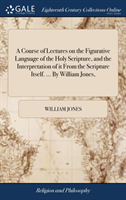 GALE

Eighteenth Century Collections Online

A Course of Lectures on the Figurative Language of the Holy Scripture, and the Interpretation of it From the Scripture Itself. ... By William Jones,

WILLIAM JONES

Religion and Philosophy